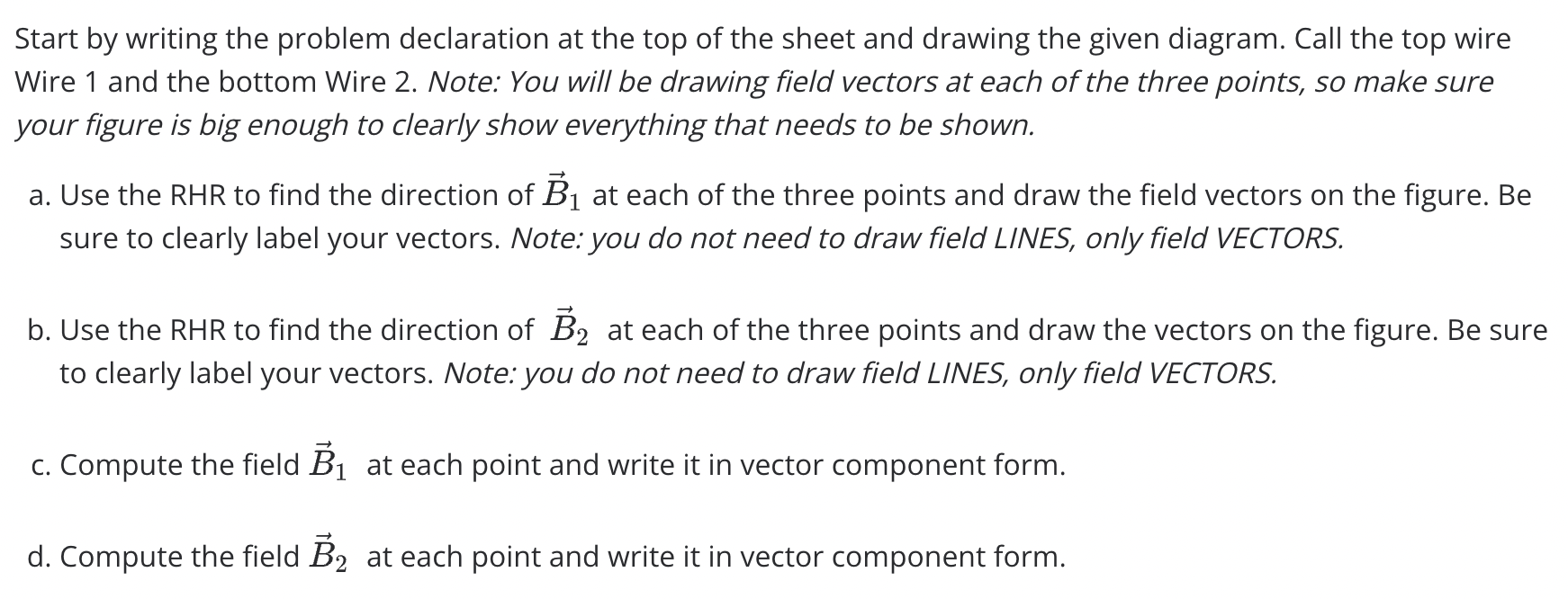 Start by writing the problem declaration at the top of the sheet and drawing the given diagram. Call the top wire Wire 1 and the bottom Wire 2. Note: You will be drawing field vectors at each of the three points, so make sure your figure is big enough to clearly show everything that needs to be shown.

a. Use the RHR to find the direction of $\vec{B}_1$ at each of the three points and draw the field vectors on the figure. Be sure to clearly label your vectors. Note: you do not need to draw field LINES, only field VECTORS.

b. Use the RHR to find the direction of $\vec{B}_2$ at each of the three points and draw the vectors on the figure. Be sure to clearly label your vectors. Note: you do not need to draw field LINES, only field VECTORS.

c. Compute the field $\vec{B}_1$ at each point and write it in vector component form.

d. Compute the field $\vec{B}_2$ at each point and write it in vector component form.